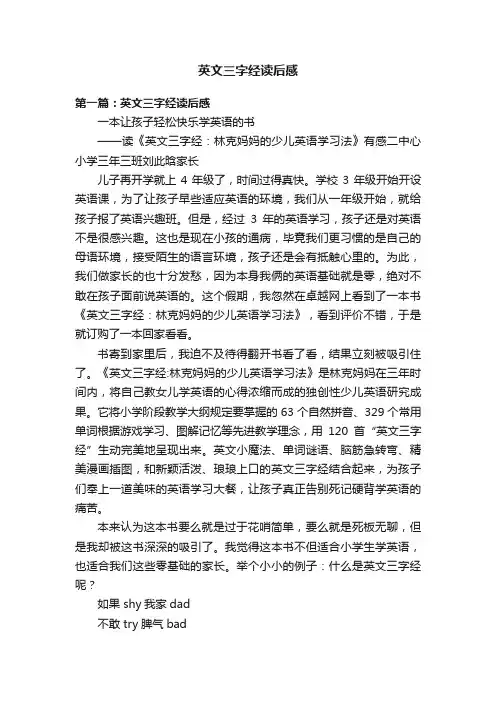 英文三字经读后感

第一篇：英文三字经读后感

一本让孩子轻松快乐学英语的书

——读《英文三字经：林克妈妈的少儿英语学习法》有感二中心小学三年三班刘此晗家长

儿子再开学就上 4 年级了，时间过得真快。学校 3 年级开始开设英语课，为了让孩子早些适应英语的环境，我们从一年级开始，就给孩子报了英语兴趣班。但是，经过 3 年的英语学习，孩子还是对英语不是很感兴趣。这也是现在小孩的通病，毕竟我们更习惯的是自己的母语环境，接受陌生的语言环境，孩子还是会有抵触心里的。为此，我们做家长的也十分发愁，因为本身我俩的英语基础就是零，绝对不敢在孩子面前说英语的。这个假期，我忽然在卓越网上看到了一本书《英文三字经：林克妈妈的少儿英语学习法》，看到评价不错，于是就订购了一本回家看看。

书寄到家里后，我迫不及待得翻开书看了看，结果立刻被吸引住了。《英文三字经:林克妈妈的少儿英语学习法》是林克妈妈在三年时间内，将自己教女儿学英语的心得浓缩而成的独创性少儿英语研究成果。它将小学阶段教学大纲规定要掌握的 63 个自然拼音、329 个常用单词根据游戏学习、图解记忆等先进教学理念，用 120 首“英文三字经”生动完美地呈现出来。英文小魔法、单词谜语、脑筋急转弯、精美漫画插图，和新颖活泼、琅琅上口的英文三字经结合起来，为孩子们奉上一道美味的英语学习大餐，让孩子真正告别死记硬背学英语的痛苦。

本来认为这本书要么就是过于花哨简单，要么就是死板无聊，但是我却被这书深深的吸引了。我觉得这本书不但适合小学生学英语，也适合我们这些零基础的家长。举个小小的例子：什么是英文三字经呢？

如果 shy 我家 dad

不敢 try 脾气 bad